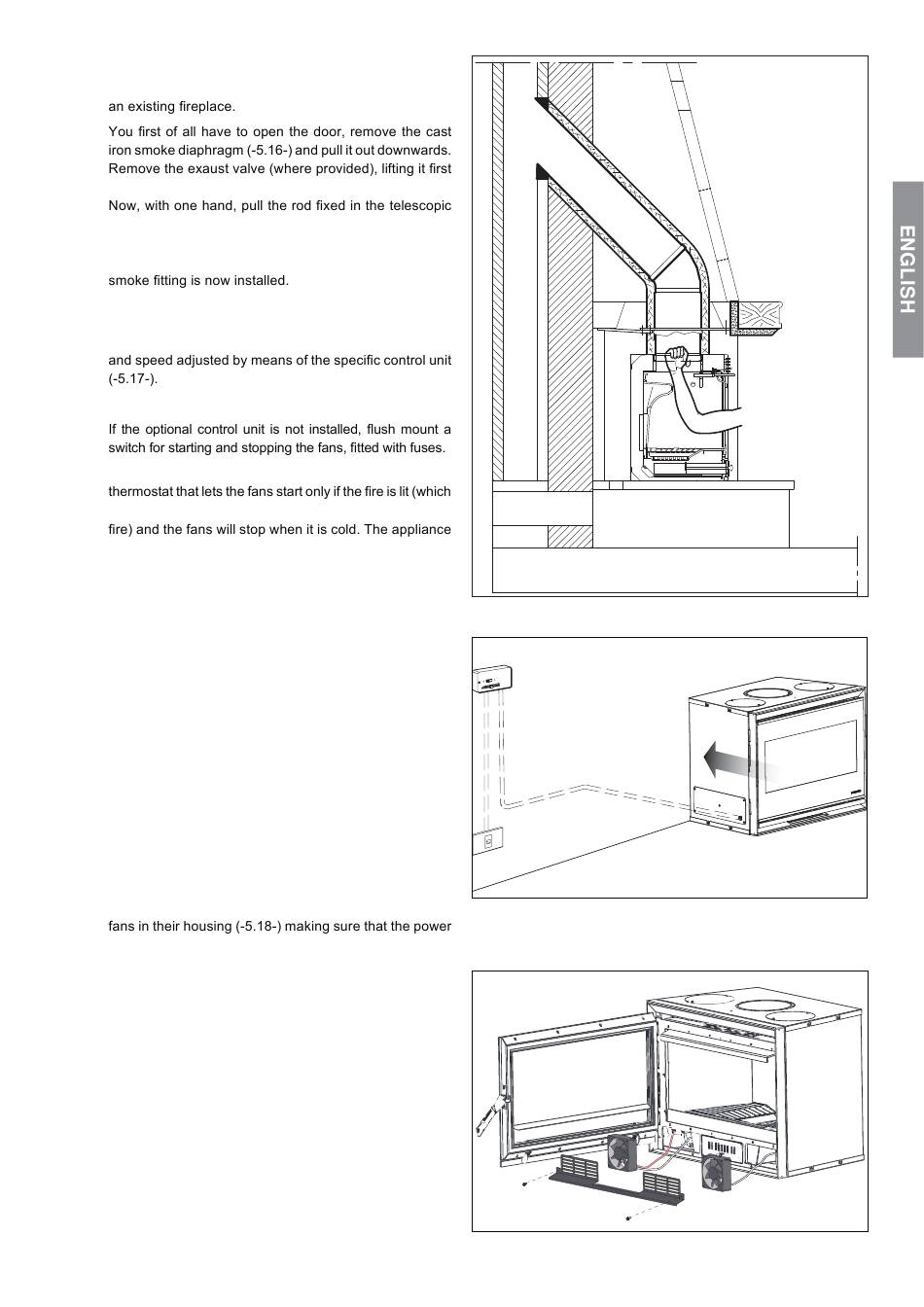 an existing fireplace.

You first of all have to open the door, remove the cast iron smoke diaphragm (-5.16-) and pull it out downwards. Remove the exaust valve (where provided), lifting it first

Now, with one hand, pull the rod fixed in the telescopic

smoke fitting is now installed.

and speed adjusted by means of the specific control unit (-5.17-).

If the optional control unit is not installed, flush mount a switch for starting and stopping the fans, fitted with fuses.

thermostat that lets the fans start only if the fire is lit (which

fire) and the fans will stop when it is cold. The appliance

fans in their housing (-5.18-) making sure that the power

ENGLISH